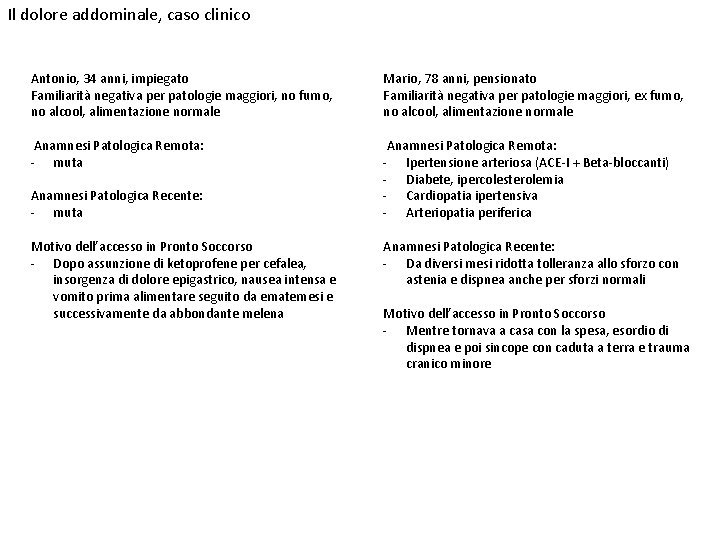 Il dolore addominale, caso clinico

Antonio, 34 anni, impiegato
Familiarità negativa per patologie maggiori, no fumo, no alcool, alimentazione normale

Anamnesi Patologica Remota:
- muta

Anamnesi Patologica Recente:
- muta

Motivo dell'accesso in Pronto Soccorso
- Dopo assunzione di ketoprofene per cefalea, insorgenza di dolore epigastrico, nausea intensa e vomito prima alimentare seguito da ematemesi e successivamente da abbondante melena

Mario, 78 anni, pensionato
Familiarità negativa per patologie maggiori, ex fumo, no alcool, alimentazione normale

Anamnesi Patologica Remota:
- Ipertensione arteriosa (ACE-I + Beta-bloccanti)
- Diabete, ipercolesterolemia
- Cardiopatia ipertensiva
- Arteriopatia periferica

Anamnesi Patologica Recente:
- Da diversi mesi ridotta tolleranza allo sforzo con astenia e dispnea anche per sforzi normali

Motivo dell'accesso in Pronto Soccorso
- Mentre tornava a casa con la spesa, esordio di dispnea e poi sincope con caduta a terra e trauma cranico minore